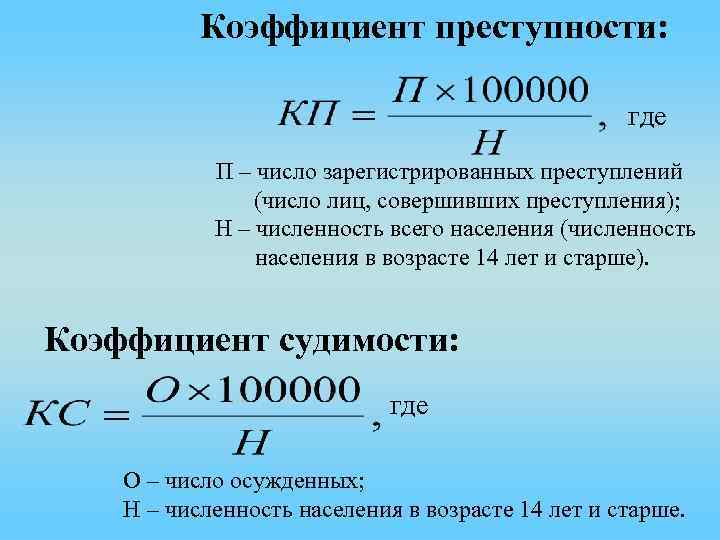 Коэффициент преступности:

$КП = \frac{П \times 100000}{Н}$, где

П – число зарегистрированных преступлений (число лиц, совершивших преступления);
Н – численность всего населения (численность населения в возрасте 14 лет и старше).

Коэффициент судимости:

$КС = \frac{О \times 100000}{Н}$, где

О – число осужденных;
Н – численность населения в возрасте 14 лет и старше.